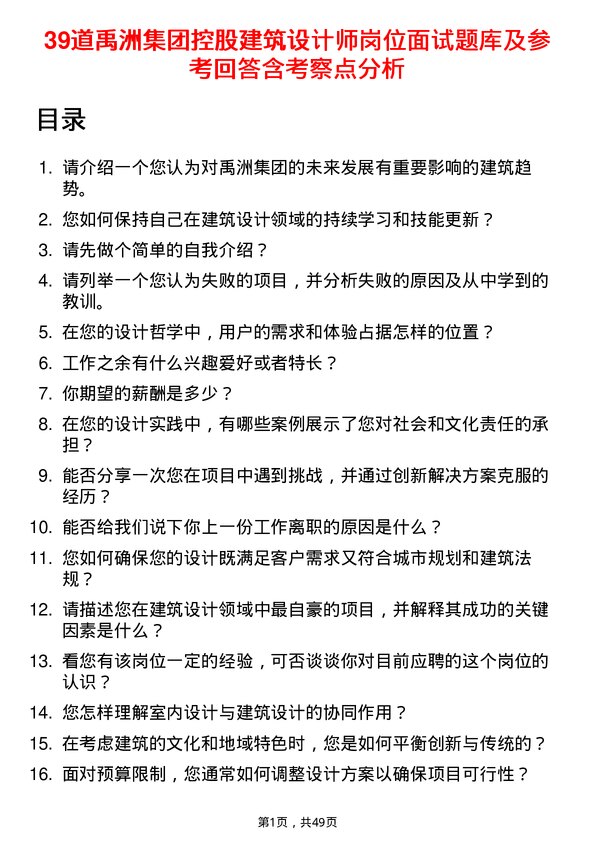 39道禹洲集团控股建筑设计师岗位面试题库及参考回答含考察点分析

目录

1. 请介绍一个您认为对禹洲集团的未来发展有重要影响的建筑趋势。
2. 您如何保持自己在建筑设计领域的持续学习和技能更新？
3. 请先做个简单的自我介绍？
4. 请列举一个您认为失败的项目，并分析失败的原因及从中学到的教训。
5. 在您的设计哲学中，用户的需求和体验占据怎样的位置？
6. 工作之余有什么兴趣爱好或者特长？
7. 你期望的薪酬是多少？
8. 在您的设计实践中，有哪些案例展示了您对社会和文化责任的承担？
9. 能否分享一次您在项目中遇到挑战，并通过创新解决方案克服的经历？
10. 能否给我们说下你上一份工作离职的原因是什么？
11. 您如何确保您的设计既满足客户需求又符合城市规划和建筑法规？
12. 请描述您在建筑设计领域中最自豪的项目，并解释其成功的关键因素是什么？
13. 看您有该岗位一定的经验，可否谈谈你对目前应聘的这个岗位的认识？
14. 您怎样理解室内设计与建筑设计的协同作用？
15. 在考虑建筑的文化和地域特色时，您是如何平衡创新与传统的？
16. 面对预算限制，您通常如何调整设计方案以确保项目可行性？

第1页，共49页